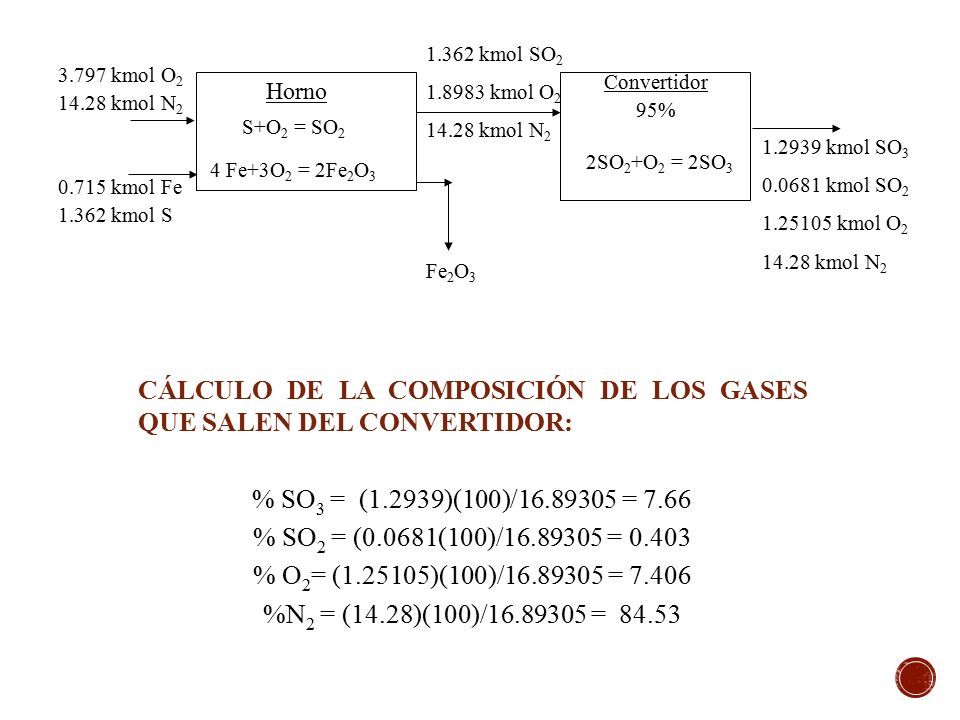 3.797 kmol $O_2$
14.28 kmol $N_2$

0.715 kmol Fe
1.362 kmol S

Horno
$S+O_2 = SO_2$
$4 Fe+3O_2 = 2Fe_2O_3$

1.362 kmol $SO_2$
1.8983 kmol $O_2$
14.28 kmol $N_2$

$Fe_2O_3$

Convertidor
95%
$2SO_2+O_2 = 2SO_3$

1.2939 kmol $SO_3$
0.0681 kmol $SO_2$
1.25105 kmol $O_2$
14.28 kmol $N_2$

CÁLCULO DE LA COMPOSICIÓN DE LOS GASES QUE SALEN DEL CONVERTIDOR:

% $SO_3$ = (1.2939)(100)/16.89305 = 7.66
% $SO_2$ = (0.0681(100)/16.89305 = 0.403
% $O_2$= (1.25105)(100)/16.89305 = 7.406
%$N_2$ = (14.28)(100)/16.89305 = 84.53